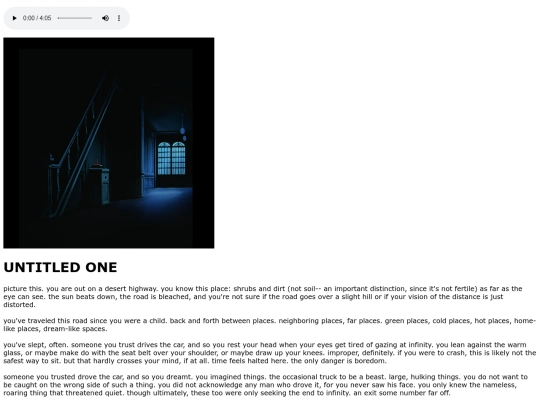 0:00 / 4:05

UNTITLED ONE

picture this. you are out on a desert highway. you know this place: shrubs and dirt (not soil-- an important distinction, since it's not fertile) as far as the eye can see. the sun beats down, the road is bleached, and you're not sure if the road goes over a slight hill or if your vision of the distance is just distorted.

you've traveled this road since you were a child. back and forth between places. neighboring places, far places. green places, cold places, hot places, home-like places, dream-like spaces.

you've slept, often. someone you trust drives the car, and so you rest your head when your eyes get tired of gazing at infinity. you lean against the warm glass, or maybe make do with the seat belt over your shoulder, or maybe draw up your knees. improper, definitely. if you were to crash, this is likely not the safest way to sit. but that hardly crosses your mind, if at all. time feels halted here. the only danger is boredom.

someone you trusted drove the car, and so you dreamt. you imagined things. the occasional truck to be a beast. large, hulking things. you do not want to be caught on the wrong side of such a thing. you did not acknowledge any man who drove it, for you never saw his face. you only knew the nameless, roaring thing that threatened quiet. though ultimately, these too were only seeking the end to infinity. an exit some number far off.